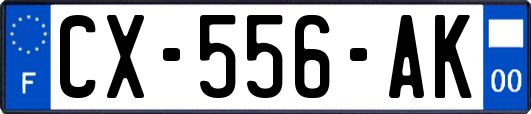 F
CX-556-AK
00